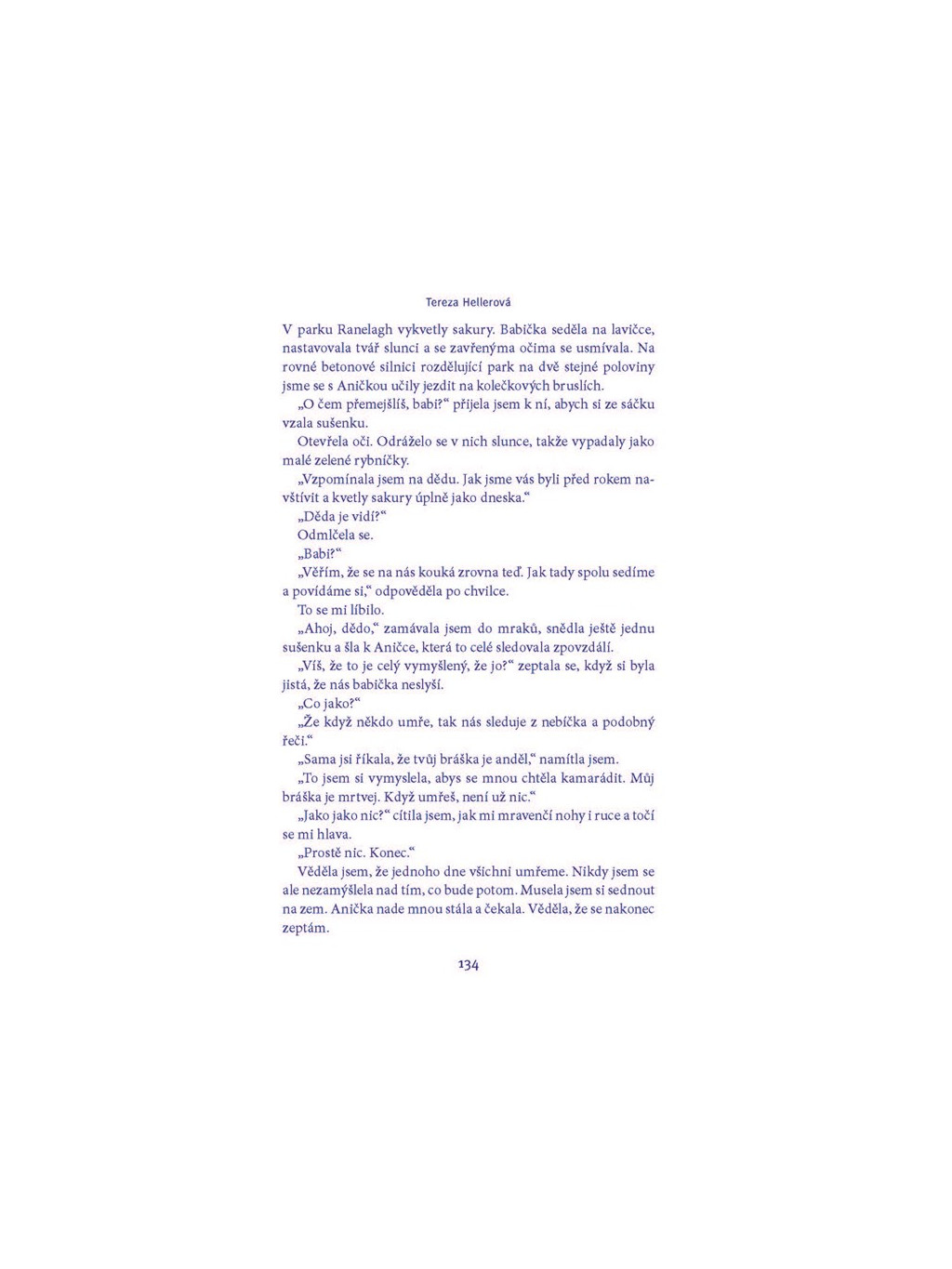 Tereza Hellerová

V parku Ranelagh vykvetly sakury. Babička seděla na lavičce, nastavovala tvář slunci a se zavřenýma očima se usmívala. Na rovné betonové silnici rozdělující park na dvě stejné poloviny jsme se s Aničkou učily jezdit na kolečkových bruslích.

„O čem přemejšlíš, babi?“ přijela jsem k ní, abych si ze sáčku vzala sušenku.

Otevřela oči. Odráželo se v nich slunce, takže vypadaly jako malé zelené rybníčky.

„Vzpomínala jsem na dědu. Jak jsme vás byli před rokem navštívit a kvetly sakury úplně jako dneska.“

„Děda je vidí?“

Odmlčela se.

„Babi?“

„Věřím, že se na nás kouká zrovna teď. Jak tady spolu sedíme a povídáme si,“ odpověděla po chvilce.

To se mi líbilo.

„Ahoj, dědo,“ zamávala jsem do mraků, snědla ještě jednu sušenku a šla k Aničce, která to celé sledovala zpovzdálí.

„Víš, že to je celý vymyšlený, že jo?“ zeptala se, když si byla jistá, že nás babička neslyší.

„Co jako?“

„Že když někdo umře, tak nás sleduje z nebíčka a podobný řeči.“

„Sama jsi říkala, že tvůj bráška je anděl,“ namítla jsem.

„To jsem si vymyslela, abys se mnou chtěla kamarádit. Můj bráška je mrtvej. Když umřeš, není už nic.“

„Jako jako nic?“ cítila jsem, jak mi mravenčí nohy i ruce a točí se mi hlava.

„Prostě nic. Konec.“

Věděla jsem, že jednoho dne všichni umřeme. Nikdy jsem se ale nezamýšlela nad tím, co bude potom. Musela jsem si sednout na zem. Anička nade mnou stála a čekala. Věděla, že se nakonec zeptám.

134